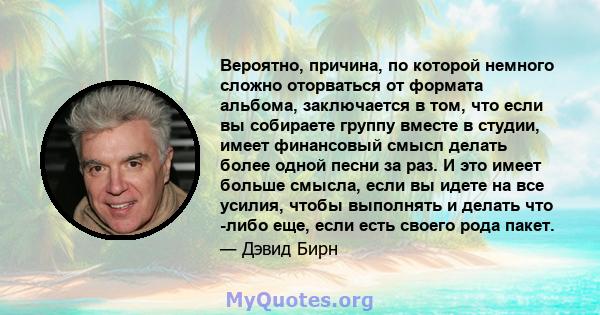 Вероятно, причина, по которой немного сложно оторваться от формата альбома, заключается в том, что если вы собираете группу вместе в студии, имеет финансовый смысл делать более одной песни за раз. И это имеет больше смысла, если вы идете на все усилия, чтобы выполнять и делать что -либо еще, если есть своего рода пакет.
— Дэвид Бирн

MyQuotes.org